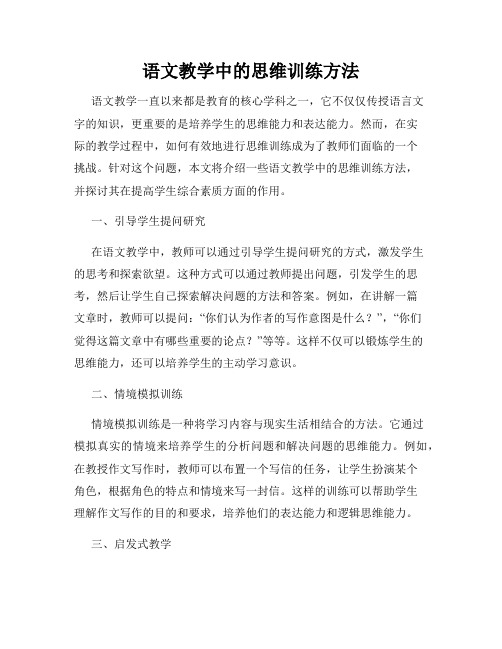 语文教学中的思维训练方法

语文教学一直以来都是教育的核心学科之一，它不仅仅传授语言文字的知识，更重要的是培养学生的思维能力和表达能力。然而，在实际的教学过程中，如何有效地进行思维训练成为了教师们面临的一个挑战。针对这个问题，本文将介绍一些语文教学中的思维训练方法，并探讨其在提高学生综合素质方面的作用。

一、引导学生提问研究

在语文教学中，教师可以通过引导学生提问研究的方式，激发学生的思考和探索欲望。这种方式可以通过教师提出问题，引发学生的思考，然后让学生自己探索解决问题的方法和答案。例如，在讲解一篇文章时，教师可以提问：“你们认为作者的写作意图是什么？”，“你们觉得这篇文章中有哪些重要的论点？”等等。这样不仅可以锻炼学生的思维能力，还可以培养学生的主动学习意识。

二、情境模拟训练

情境模拟训练是一种将学习内容与现实生活相结合的方法。它通过模拟真实的情境来培养学生的分析问题和解决问题的思维能力。例如，在教授作文写作时，教师可以布置一个写信的任务，让学生扮演某个角色，根据角色的特点和情境来写一封信。这样的训练可以帮助学生理解作文写作的目的和要求，培养他们的表达能力和逻辑思维能力。

三、启发式教学